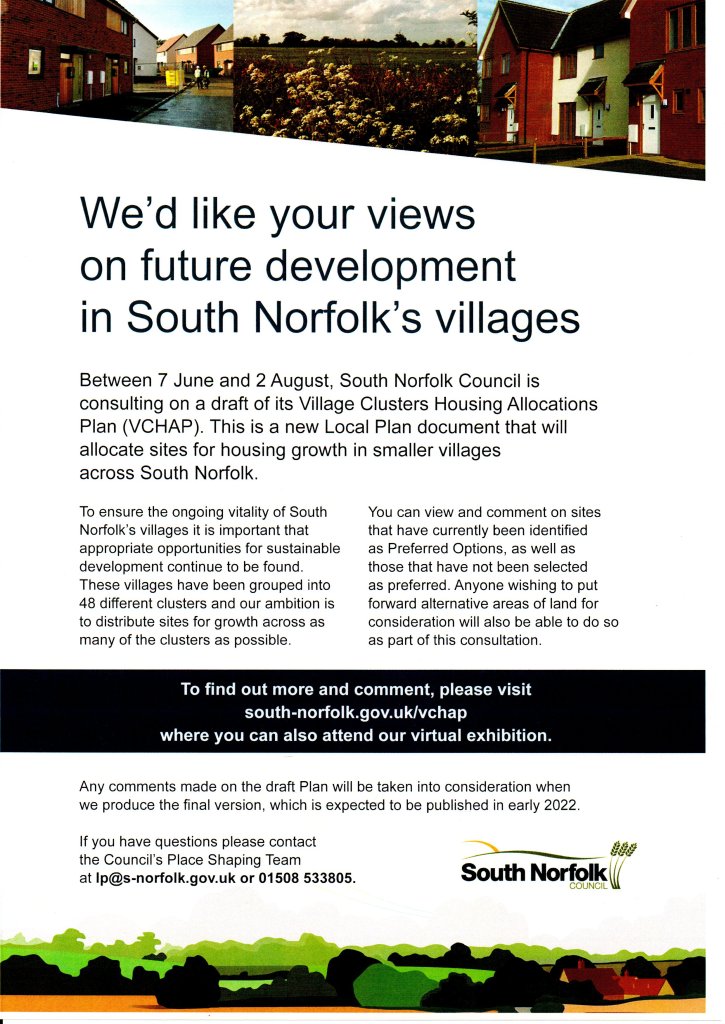 We'd like your views on future development in South Norfolk's villages

Between 7 June and 2 August, South Norfolk Council is consulting on a draft of its Village Clusters Housing Allocations Plan (VCHAP). This is a new Local Plan document that will allocate sites for housing growth in smaller villages across South Norfolk.

To ensure the ongoing vitality of South Norfolk's villages it is important that appropriate opportunities for sustainable development continue to be found. These villages have been grouped into 48 different clusters and our ambition is to distribute sites for growth across as many of the clusters as possible.

You can view and comment on sites that have currently been identified as Preferred Options, as well as those that have not been selected as preferred. Anyone wishing to put forward alternative areas of land for consideration will also be able to do so as part of this consultation.

To find out more and comment, please visit south-norfolk.gov.uk/vchap where you can also attend our virtual exhibition.

Any comments made on the draft Plan will be taken into consideration when we produce the final version, which is expected to be published in early 2022.

If you have questions please contact the Council's Place Shaping Team at lp@s-norfolk.gov.uk or 01508 533805.

South Norfolk COUNCIL